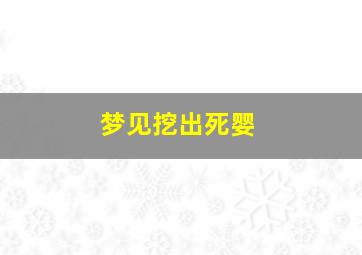 梦见挖出死婴